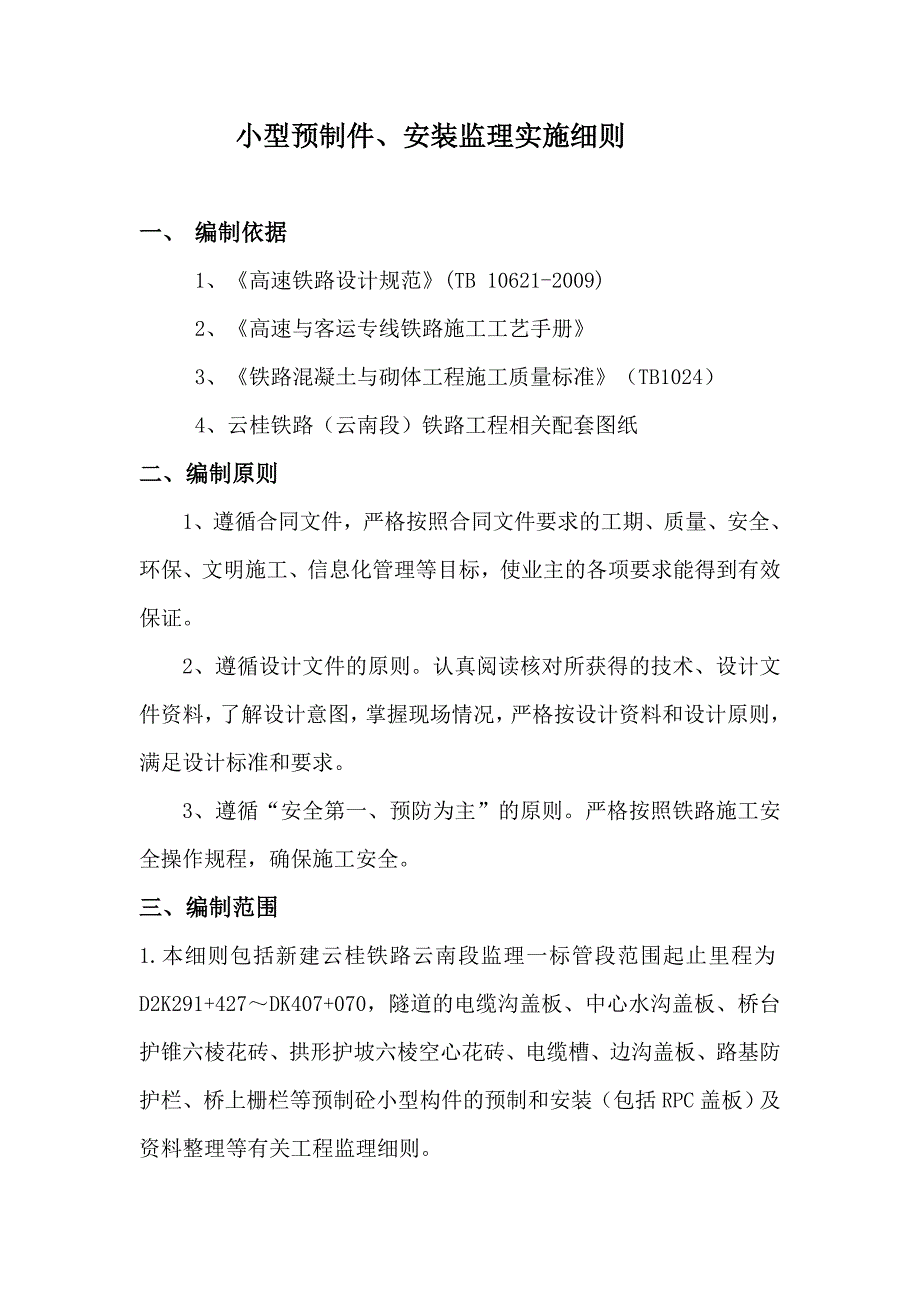 小型预制件、安装监理实施细则

一、 编制依据

1、《高速铁路设计规范》(TB 10621-2009)

2、《高速与客运专线铁路施工工艺手册》

3、《铁路混凝土与砌体工程施工质量标准》（TB1024）

4、云桂铁路（云南段）铁路工程相关配套图纸

二、编制原则

1、遵循合同文件，严格按照合同文件要求的工期、质量、安全、环保、文明施工、信息化管理等目标，使业主的各项要求能得到有效保证。

2、遵循设计文件的原则。认真阅读核对所获得的技术、设计文件资料，了解设计意图，掌握现场情况，严格按设计资料和设计原则，满足设计标准和要求。

3、遵循“安全第一、预防为主”的原则。严格按照铁路施工安全操作规程，确保施工安全。

三、编制范围

1.本细则包括新建云桂铁路云南段监理一标管段范围起止里程为D2K291+427～DK407+070，隧道的电缆沟盖板、中心水沟盖板、桥台护锥六棱花砖、拱形护坡六棱空心花砖、电缆槽、边沟盖板、路基防护栏、桥上栅栏等预制砼小型构件的预制和安装（包括RPC盖板）及资料整理等有关工程监理细则。